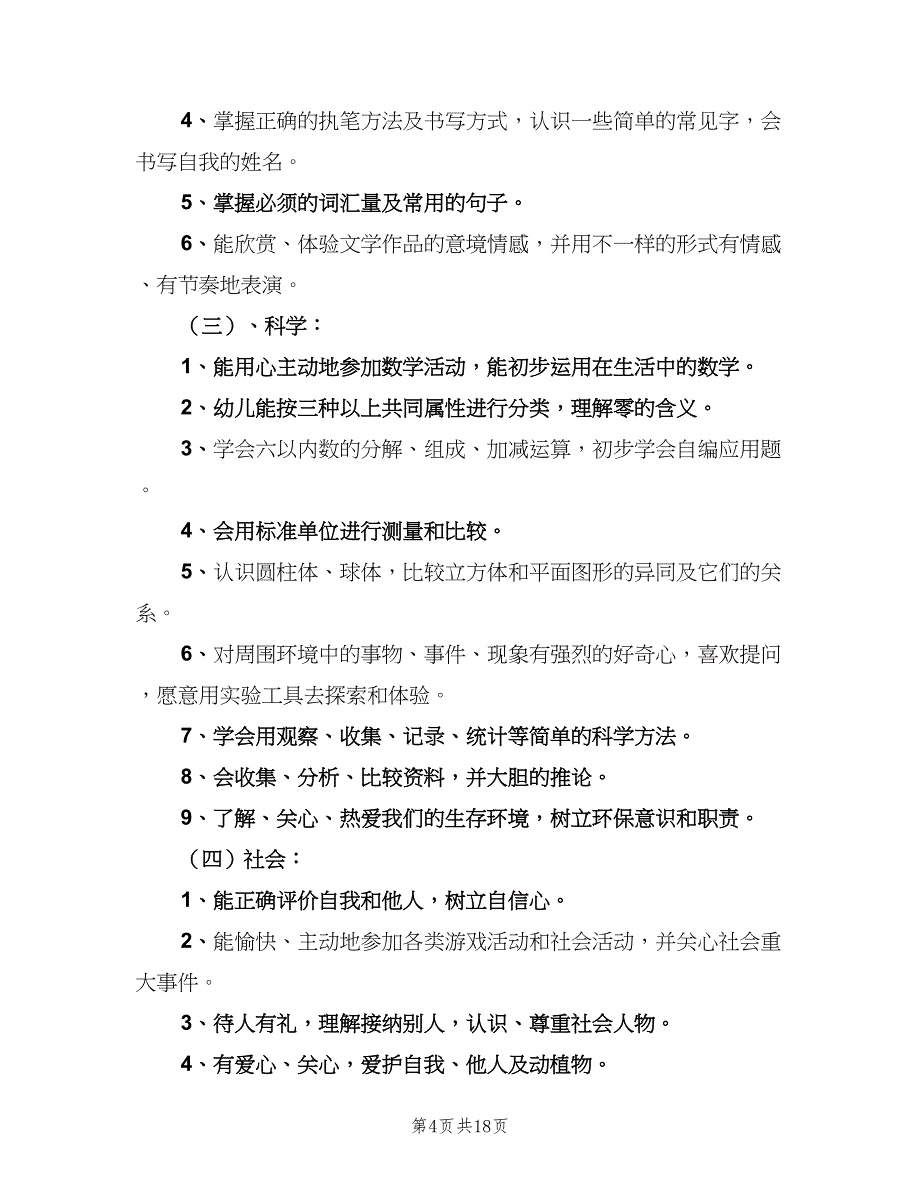 4、掌握正确的执笔方法及书写方式，认识一些简单的常见字，会书写自我的姓名。

5、掌握必须的词汇量及常用的句子。

6、能欣赏、体验文学作品的意境情感，并用不一样的形式有情感、有节奏地表演。

（三）、科学：

1、能用心主动地参加数学活动，能初步运用在生活中的数学。

2、幼儿能按三种以上共同属性进行分类，理解零的含义。

3、学会六以内数的分解、组成、加减运算，初步学会自编应用题。

4、会用标准单位进行测量和比较。

5、认识圆柱体、球体，比较立方体和平面图形的异同及它们的关系。

6、对周围环境中的事物、事件、现象有强烈的好奇心，喜欢提问，愿意用实验工具去探索和体验。

7、学会用观察、收集、记录、统计等简单的科学方法。

8、会收集、分析、比较资料，并大胆的推论。

9、了解、关心、热爱我们的生存环境，树立环保意识和职责。

（四）社会：

1、能正确评价自我和他人，树立自信心。

2、能愉快、主动地参加各类游戏活动和社会活动，并关心社会重大事件。

3、待人有礼，理解接纳别人，认识、尊重社会人物。

4、有爱心、关心，爱护自我、他人及动植物。

第4页 共18页